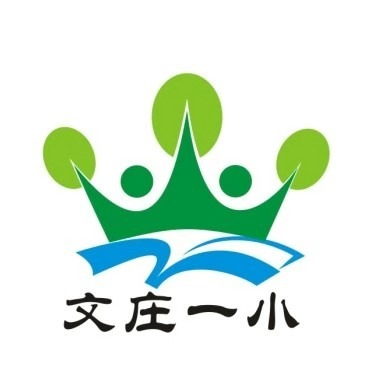 文庄一小